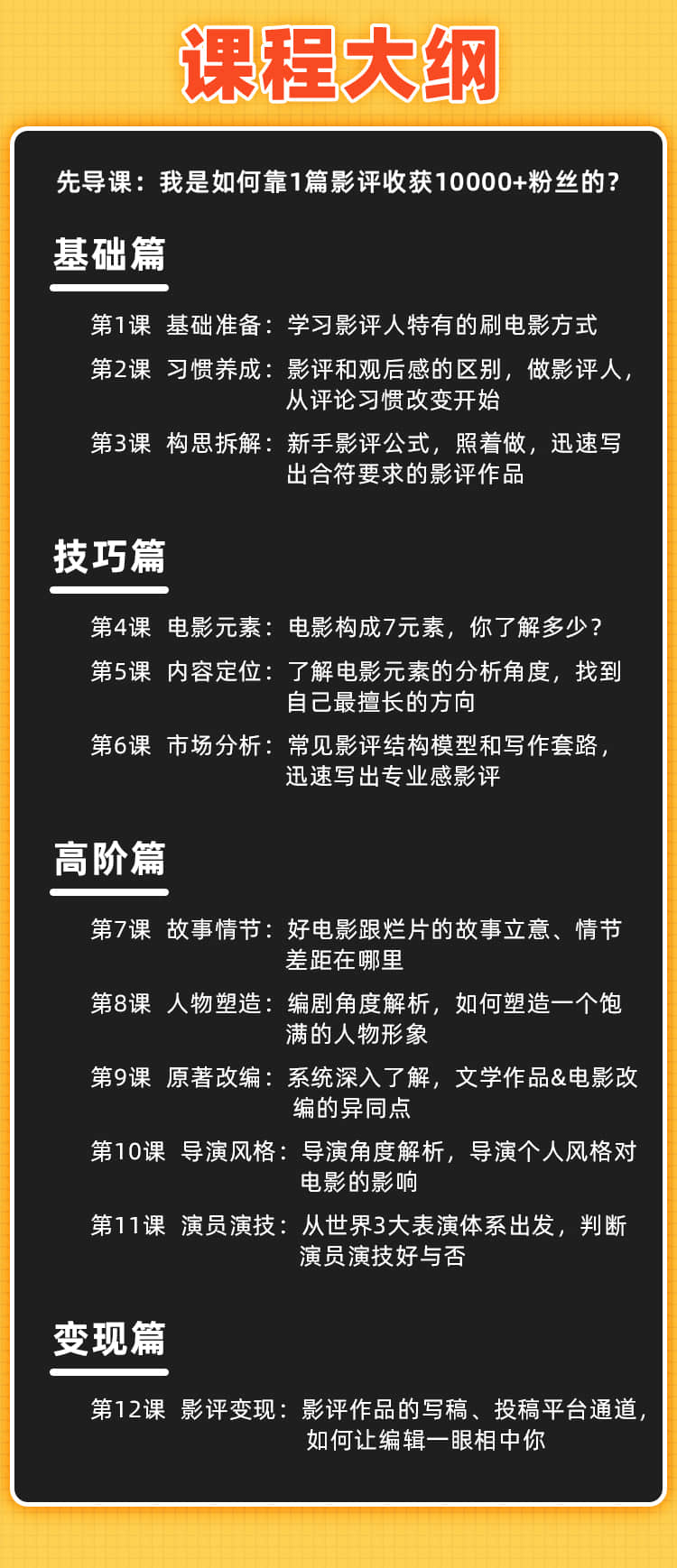 课程大纲

先导课：我是如何靠1篇影评收获10000+粉丝的？

基础篇

第1课 基础准备：学习影评人特有的刷电影方式

第2课 习惯养成：影评和观后感的区别，做影评人，从评论习惯改变开始

第3课 构思拆解：新手影评公式，照着做，迅速写出合符要求的影评作品

技巧篇

第4课 电影元素：电影构成7元素，你了解多少？

第5课 内容定位：了解电影元素的分析角度，找到自己最擅长的方向

第6课 市场分析：常见影评结构模型和写作套路，迅速写出专业感影评

高阶篇

第7课 故事情节：好电影跟烂片的故事立意、情节差距在哪里

第8课 人物塑造：编剧角度解析，如何塑造一个饱满的人物形象

第9课 原著改编：系统深入了解，文学作品&电影改编的异同点

第10课 导演风格：导演角度解析，导演个人风格对电影的影响

第11课 演员演技：从世界3大表演体系出发，判断演员演技好与否

变现篇

第12课 影评变现：影评作品的写稿、投稿平台通道，如何让编辑一眼相中你